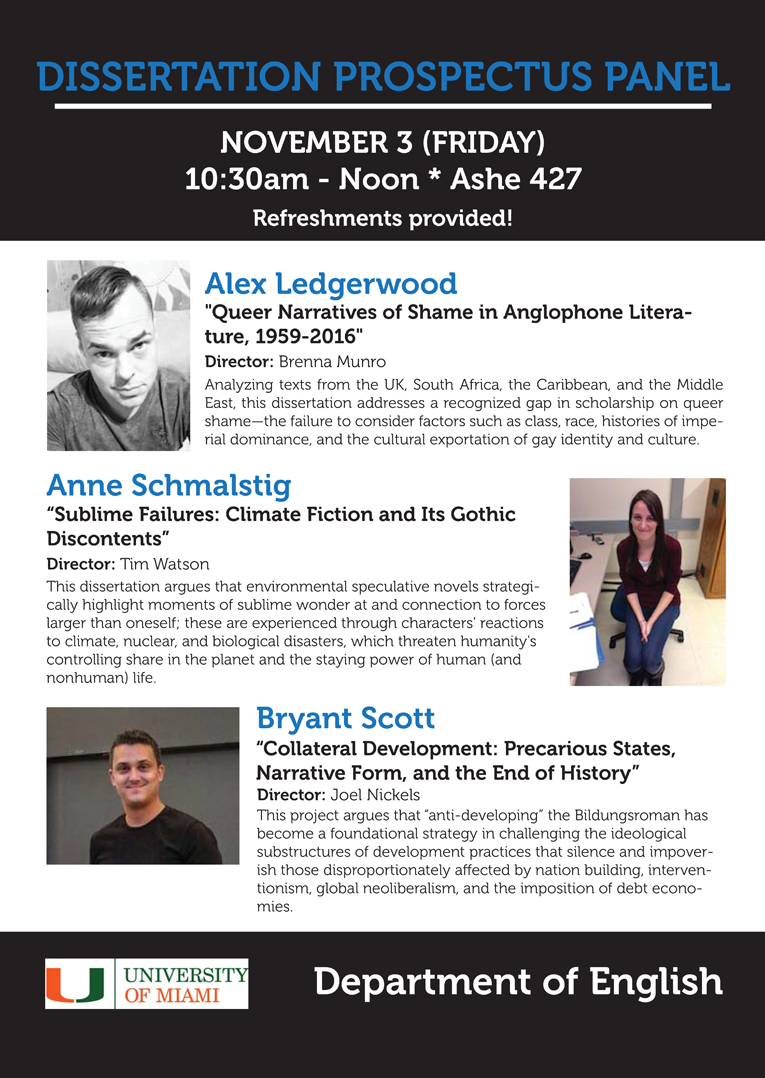 DISSERTATION PROSPECTUS PANEL

NOVEMBER 3 (FRIDAY)
10:30am - Noon * Ashe 427

Refreshments provided!

Alex Ledgerwood

"Queer Narratives of Shame in Anglophone Literature, 1959-2016"

Director: Brenna Munro

Analyzing texts from the UK, South Africa, the Caribbean, and the Middle East, this dissertation addresses a recognized gap in scholarship on queer shame—the failure to consider factors such as class, race, histories of imperial dominance, and the cultural exportation of gay identity and culture.

Anne Schmalstig

“Sublime Failures: Climate Fiction and Its Gothic Discontents”

Director: Tim Watson

This dissertation argues that environmental speculative novels strategically highlight moments of sublime wonder at and connection to forces larger than oneself; these are experienced through characters' reactions to climate, nuclear, and biological disasters, which threaten humanity's controlling share in the planet and the staying power of human (and nonhuman) life.

Bryant Scott

“Collateral Development: Precarious States, Narrative Form, and the End of History”

Director: Joel Nickels

This project argues that “anti-developing” the Bildungsroman has become a foundational strategy in challenging the ideological substructures of development practices that silence and impoverish those disproportionately affected by nation building, interventionism, global neoliberalism, and the imposition of debt economies.

U UNIVERSITY OF MIAMI

Department of English